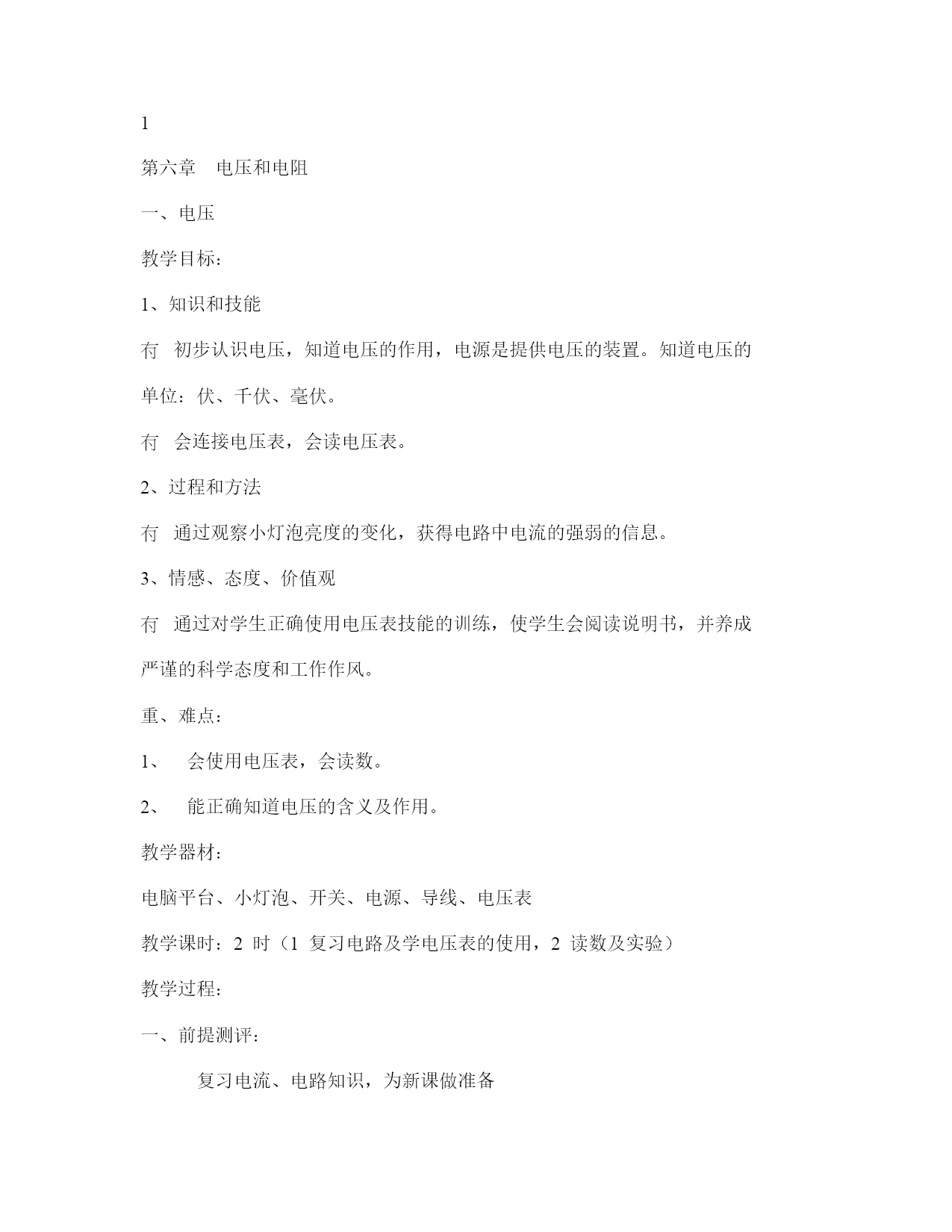 1

第六章　电压和电阻

一、电压

教学目标：

1、知识和技能

冇　初步认识电压，知道电压的作用，电源是提供电压的装置。知道电压的单位：伏、千伏、毫伏。

冇　会连接电压表，会读电压表。

2、过程和方法

冇　通过观察小灯泡亮度的变化，获得电路中电流的强弱的信息。

3、情感、态度、价值观

冇　通过对学生正确使用电压表技能的训练，使学生会阅读说明书，并养成严谨的科学态度和工作作风。

重、难点：

1、　会使用电压表，会读数。

2、　能正确知道电压的含义及作用。

教学器材：

电脑平台、小灯泡、开关、电源、导线、电压表

教学课时：2 时（1 复习电路及学电压表的使用，2 读数及实验）

教学过程：

一、前提测评：

复习电流、电路知识，为新课做准备